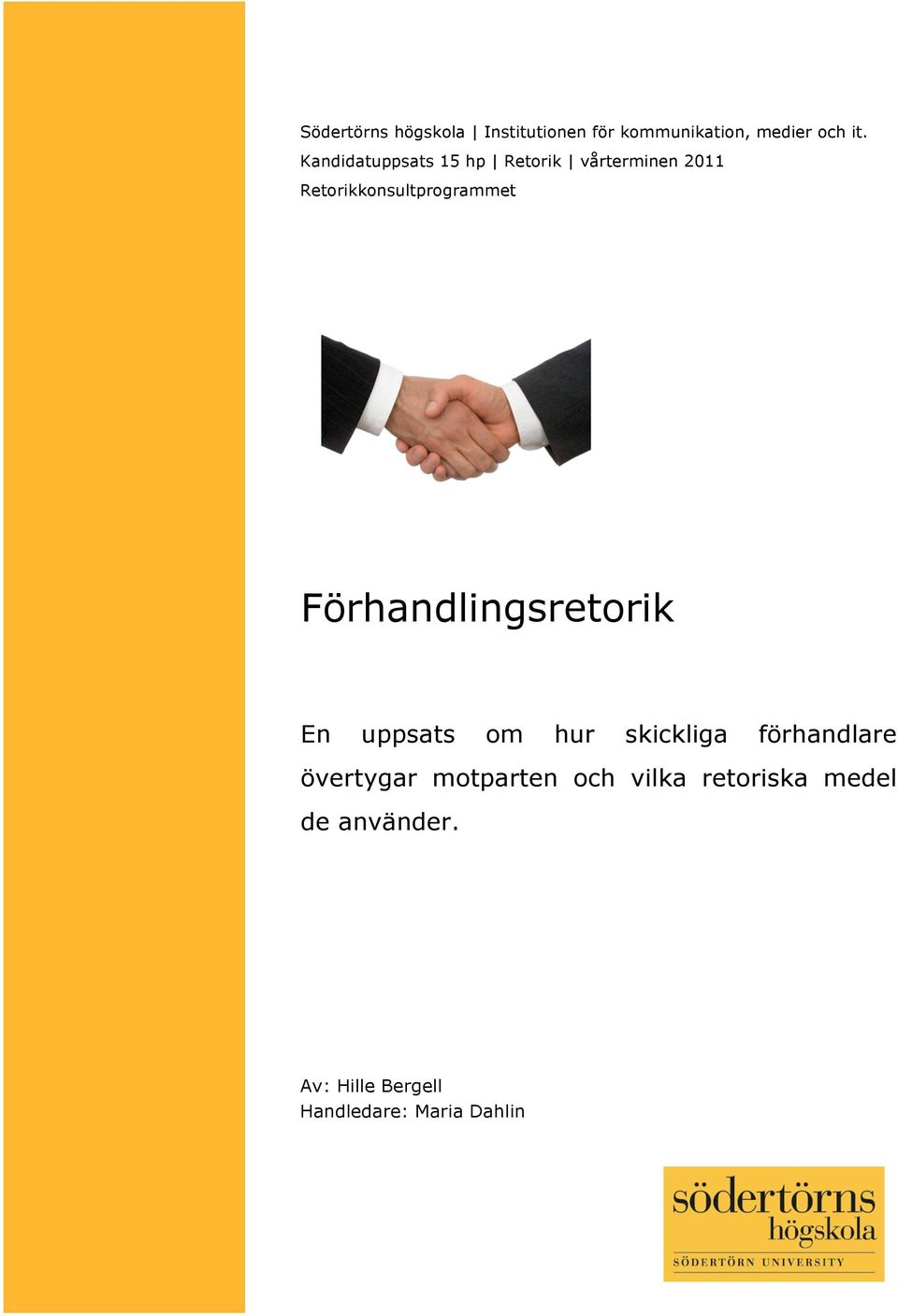 Södertörns högskola | Institutionen för kommunikation, medier och it.
Kandidatuppsats 15 hp | Retorik | vårterminen 2011
Retorikkonsultprogrammet

Förhandlingsretorik

En uppsats om hur skickliga förhandlare övertygar motparten och vilka retoriska medel de använder.

Av: Hille Bergell
Handledare: Maria Dahlin

södertörns
högskola
SÖDERTÖRN UNIVERSITY